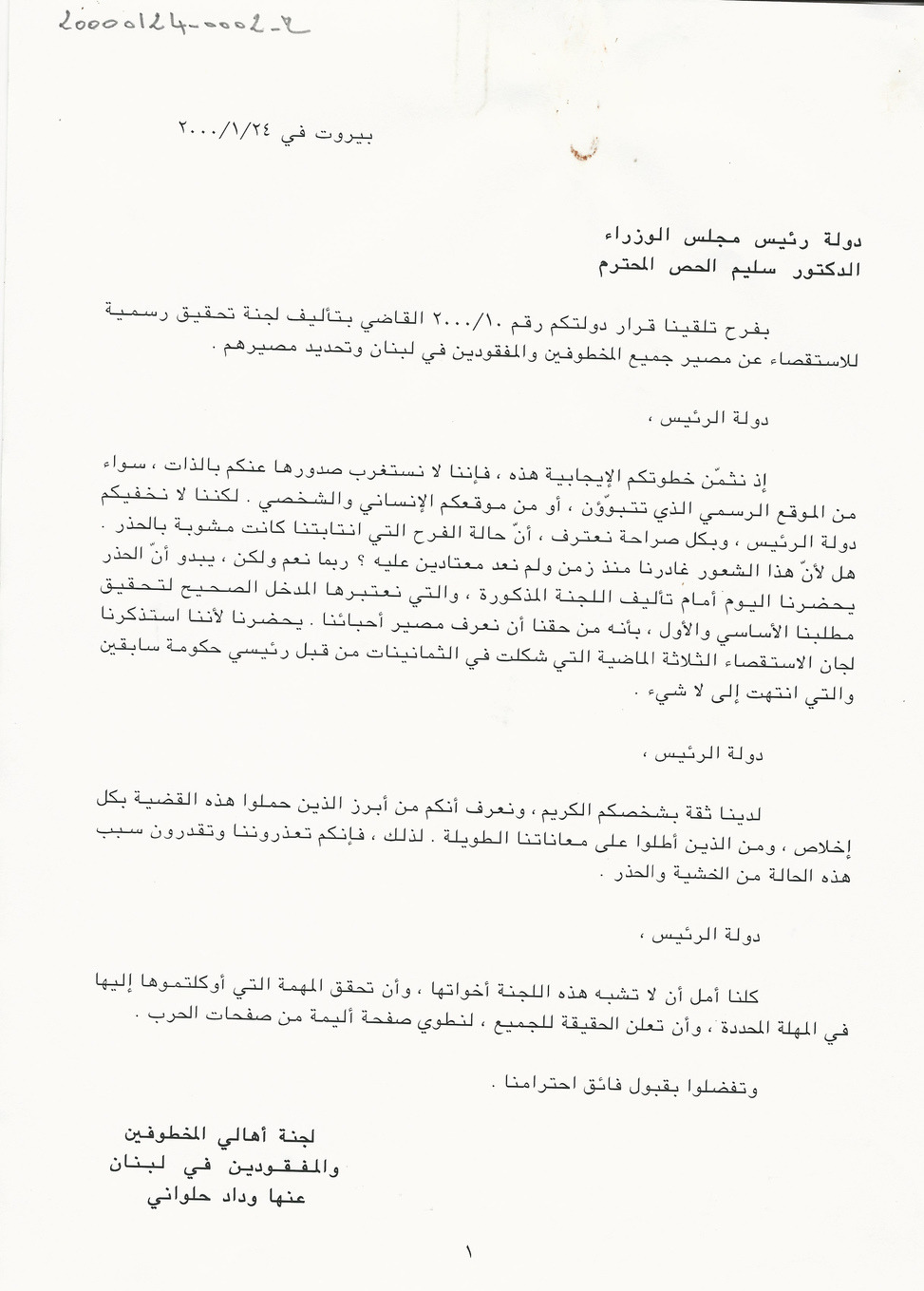 20000124-0002-2

بيروت في ٢٠٠٠/١/٢٤

دولة رئيس مجلس الوزراء
الدكتور سليم الحص المحترم

بفرح تلقينا قرار دولتكم رقم ٢٠٠٠/١٠ القاضي بتأليف لجنة تحقيق رسمية للاستقصاء عن مصير جميع المخطوفين والمفقودين في لبنان وتحديد مصيرهم .

دولة الرئيس ،

إذ نثمّن خطوتكم الإيجابية هذه ، فإننا لا نستغرب صدورها عنكم بالذات ، سواء من الموقع الرسمي الذي تتبوّؤن ، أو من موقعكم الإنساني والشخصي . لكننا لا نخفيكم دولة الرئيس ، وبكل صراحة نعترف ، أنّ حالة الفرح التي انتابتنا كانت مشوبة بالحذر . هل لأنّ هذا الشعور غادرنا منذ زمن ولم نعد معتادين عليه ؟ ربما نعم ولكن ، يبدو أنّ الحذر يحضرنا اليوم أمام تأليف اللجنة المذكورة ، والتي نعتبرها المدخل الصحيح لتحقيق مطلبنا الأساسي والأول ، بأنه من حقنا أن نعرف مصير أحبائنا . يحضرنا لأننا استذكرنا لجان الاستقصاء الثلاثة الماضية التي شكلت في الثمانينات من قبل رئيسي حكومة سابقين والتي انتهت إلى لا شيء .

دولة الرئيس ،

لدينا ثقة بشخصكم الكريم ، ونعرف أنكم من أبرز الذين حملوا هذه القضية بكل إخلاص ، ومن الذين أطلوا على معاناتنا الطويلة . لذلك ، فإنكم تعذروننا وتقدرون سبب هذه الحالة من الخشية والحذر .

دولة الرئيس ،

كلنا أمل أن لا تشبه هذه اللجنة أخواتها ، وأن تحقق المهمة التي أوكلتموها إليها في المهلة المحددة ، وأن تعلن الحقيقة للجميع ، لنطوي صفحة أليمة من صفحات الحرب .

وتفضلوا بقبول فائق احترامنا .

لجنة أهالي المخطوفين
والمفقودين في لبنان
عنها وداد حلواني

١